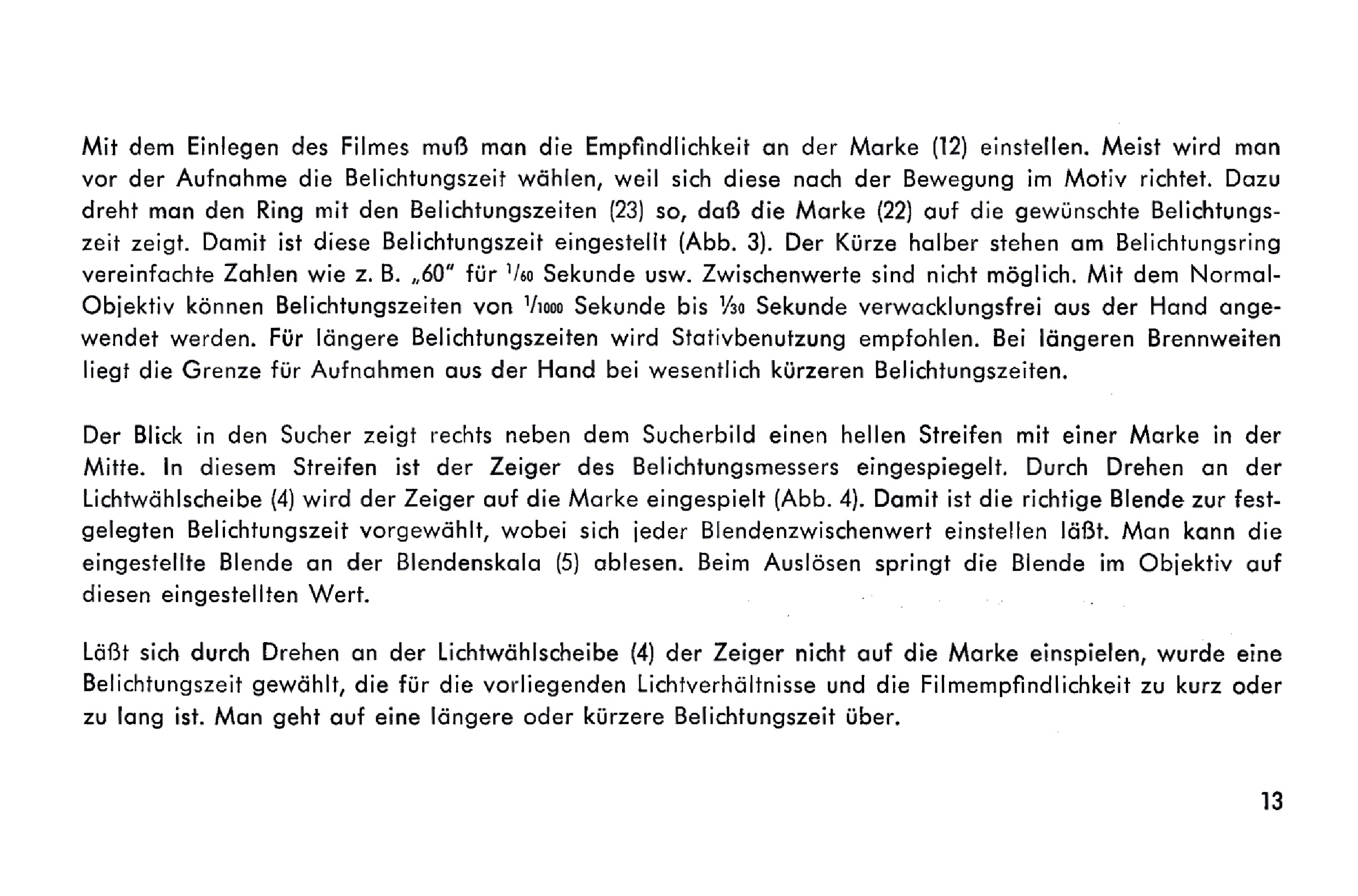 Mit dem Einlegen des Filmes muß man die Empfindlichkeit an der Marke (12) einstellen. Meist wird man vor der Aufnahme die Belichtungszeit wählen, weil sich diese nach der Bewegung im Motiv richtet. Dazu dreht man den Ring mit den Belichtungszeiten (23) so, daß die Marke (22) auf die gewünschte Belichtungszeit zeigt. Damit ist diese Belichtungszeit eingestellt (Abb. 3). Der Kürze halber stehen am Belichtungsring vereinfachte Zahlen wie z. B. „60" für $\frac{1}{60}$ Sekunde usw. Zwischenwerte sind nicht möglich. Mit dem Normal-Objektiv können Belichtungszeiten von $\frac{1}{1000}$ Sekunde bis $\frac{1}{30}$ Sekunde verwacklungsfrei aus der Hand angewendet werden. Für längere Belichtungszeiten wird Stativbenutzung empfohlen. Bei längeren Brennweiten liegt die Grenze für Aufnahmen aus der Hand bei wesentlich kürzeren Belichtungszeiten.

Der Blick in den Sucher zeigt rechts neben dem Sucherbild einen hellen Streifen mit einer Marke in der Mitte. In diesem Streifen ist der Zeiger des Belichtungsmessers eingespiegelt. Durch Drehen an der Lichtwählscheibe (4) wird der Zeiger auf die Marke eingespielt (Abb. 4). Damit ist die richtige Blende zur festgelegten Belichtungszeit vorgewählt, wobei sich jeder Blendenzwischenwert einstellen läßt. Man kann die eingestellte Blende an der Blendenskala (5) ablesen. Beim Auslösen springt die Blende im Objektiv auf diesen eingestellten Wert.

Läßt sich durch Drehen an der Lichtwählscheibe (4) der Zeiger nicht auf die Marke einspielen, wurde eine Belichtungszeit gewählt, die für die vorliegenden Lichtverhältnisse und die Filmempfindlichkeit zu kurz oder zu lang ist. Man geht auf eine längere oder kürzere Belichtungszeit über.

13